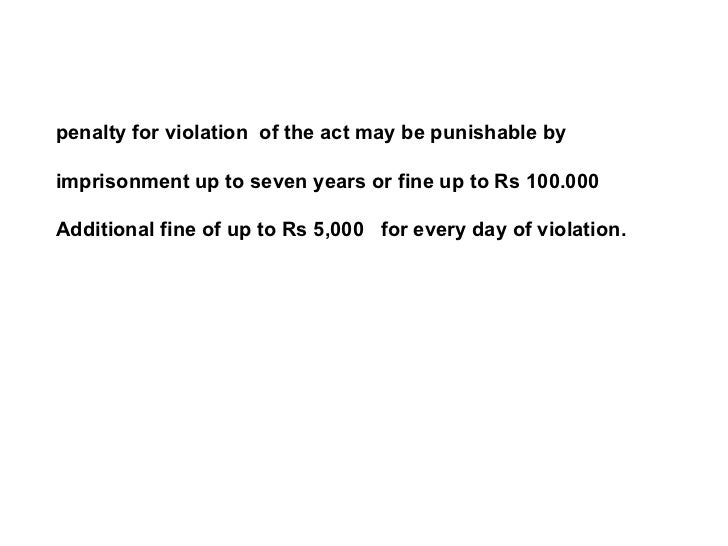 penalty for violation of the act may be punishable by

imprisonment up to seven years or fine up to Rs 100.000

Additional fine of up to Rs 5,000 for every day of violation.